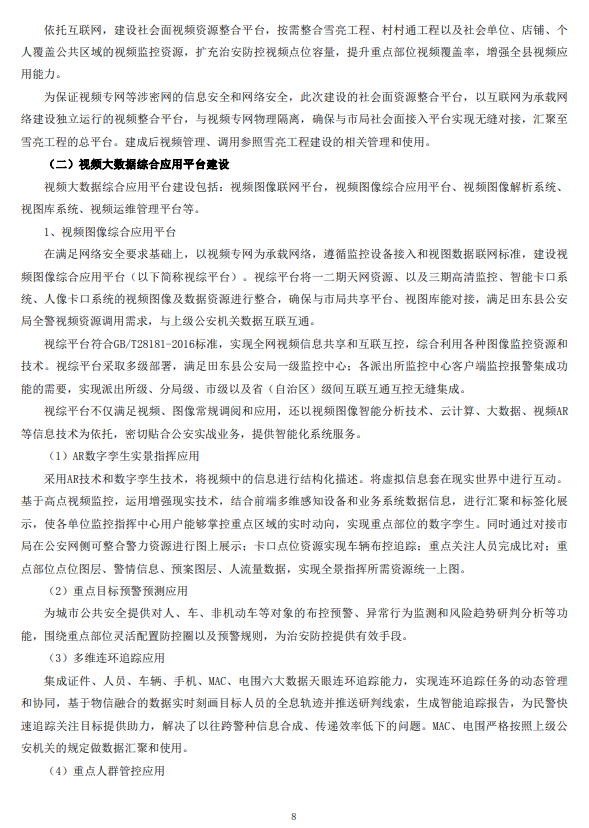 依托互联网，建设社会面视频资源整合平台，按需整合雪亮工程、村村通工程以及社会单位、店铺、个人覆盖公共区域的视频监控资源，扩充治安防控视频点位容量，提升重点部位视频覆盖率，增强全县视频应用能力。

为保证视频专网等涉密网的信息安全和网络安全，此次建设的社会面资源整合平台，以互联网为承载网络建设独立运行的视频整合平台，与视频专网物理隔离，确保与市局社会面接入平台实现无缝对接，汇聚至雪亮工程的总平台。建成后视频管理、调用参照雪亮工程建设的相关管理和使用。

（二）视频大数据综合应用平台建设

视频大数据综合应用平台建设包括：视频图像联网平台，视频图像综合应用平台、视频图像解析系统、视图库系统、视频运维管理平台等。

1、视频图像综合应用平台

在满足网络安全要求基础上，以视频专网为承载网络，遵循监控设备接入和视图数据联网标准，建设视频图像综合应用平台（以下简称视综平台）。视综平台将一二期天网资源、以及三期高清监控、智能卡口系统、人像卡口系统的视频图像及数据资源进行整合，确保与市局共享平台、视图库能对接，满足田东县公安局全警视频资源调用需求，与上级公安机关数据互联互通。

视综平台符合GB/T28181-2016标准，实现全网视频信息共享和互联互控，综合利用各种图像监控资源和技术。视综平台采取多级部署，满足田东县公安局一级监控中心；各派出所监控中心客户端监控报警集成功能的需要，实现派出所级、分局级、市级以及省（自治区）级间互联互通互控无缝集成。

视综平台不仅满足视频、图像常规调阅和应用，还以视频图像智能分析技术、云计算、大数据、视频AR等信息技术为依托，密切贴合公安实战业务，提供智能化系统服务。

（1）AR数字孪生实景指挥应用

采用AR技术和数字孪生技术，将视频中的信息进行结构化描述。将虚拟信息套在现实世界中进行互动。基于高点视频监控，运用增强现实技术，结合前端多维感知设备和业务系统数据信息，进行汇聚和标签化展示，使各单位监控指挥中心用户能够掌控重点区域的实时动向，实现重点部位的数字孪生。同时通过对接市局在公安网侧可整合警力资源进行图上展示；卡口点位资源实现车辆布控追踪；重点关注人员完成比对；重点部位点位图层、警情信息、预案图层、人流量数据，实现全景指挥所需资源统一上图。

（2）重点目标预警预测应用

为城市公共安全提供对人、车、非机动车等对象的布控预警、异常行为监测和风险趋势研判分析等功能，围绕重点部位灵活配置防控圈以及预警规则，为治安防控提供有效手段。

（3）多维连环追踪应用

集成证件、人员、车辆、手机、MAC、电围六大数据天眼连环追踪能力，实现连环追踪任务的动态管理和协同，基于物信融合的数据实时刻画目标人员的全息轨迹并推送研判线索，生成智能追踪报告，为民警快速追踪关注目标提供助力，解决了以往跨警种信息合成、传递效率低下的问题。MAC、电围严格按照上级公安机关的规定做数据汇聚和使用。

（4）重点人群管控应用

8